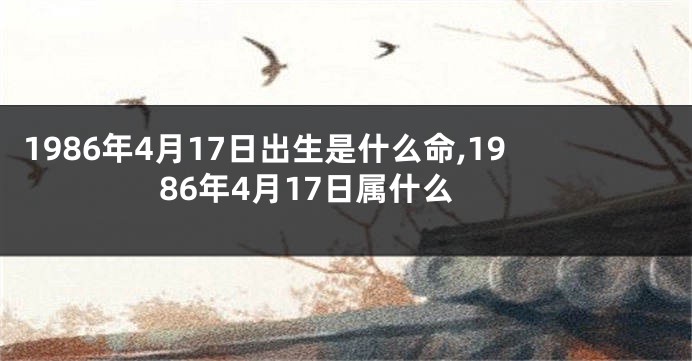 1986年4月17日出生是什么命,1986年4月17日属什么